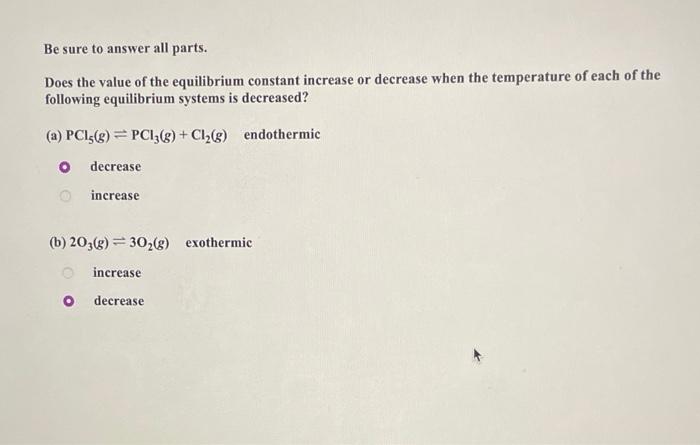 Be sure to answer all parts.

Does the value of the equilibrium constant increase or decrease when the temperature of each of the following equilibrium systems is decreased?

(a) $PCl_5(g) \rightleftharpoons PCl_3(g) + Cl_2(g)$ endothermic

decrease

increase

(b) $2O_3(g) \rightleftharpoons 3O_2(g)$ exothermic

increase

decrease